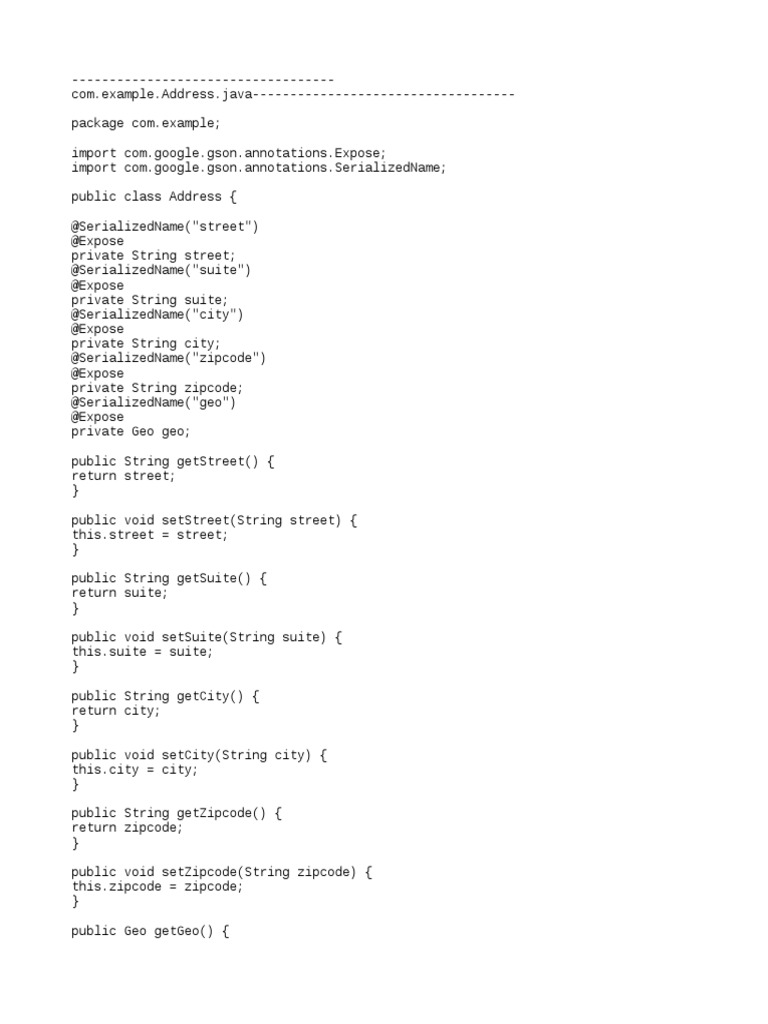 -----------------------------------
com.example.Address.java-----------------------------------

package com.example;

import com.google.gson.annotations.Expose;
import com.google.gson.annotations.SerializedName;

public class Address {

@SerializedName("street")
@Expose
private String street;
@SerializedName("suite")
@Expose
private String suite;
@SerializedName("city")
@Expose
private String city;
@SerializedName("zipcode")
@Expose
private String zipcode;
@SerializedName("geo")
@Expose
private Geo geo;

public String getStreet() {
return street;
}

public void setStreet(String street) {
this.street = street;
}

public String getSuite() {
return suite;
}

public void setSuite(String suite) {
this.suite = suite;
}

public String getCity() {
return city;
}

public void setCity(String city) {
this.city = city;
}

public String getZipcode() {
return zipcode;
}

public void setZipcode(String zipcode) {
this.zipcode = zipcode;
}

public Geo getGeo() {